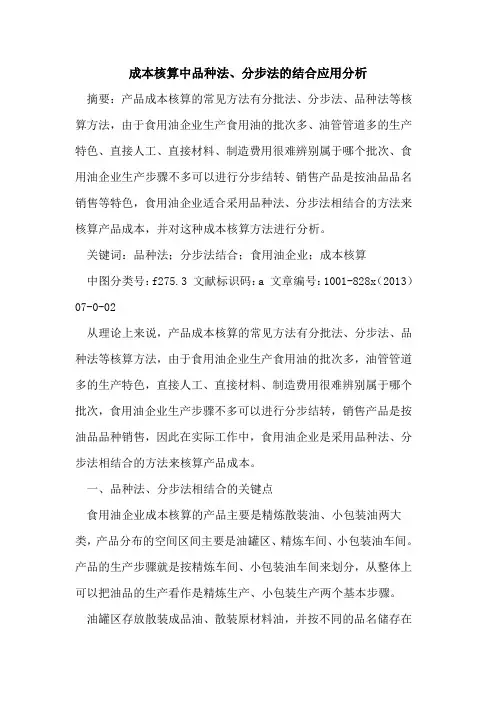 成本核算中品种法、分步法的结合应用分析

摘要：产品成本核算的常见方法有分批法、分步法、品种法等核算方法，由于食用油企业生产食用油的批次多、油管管道多的生产特色、直接人工、直接材料、制造费用很难辨别属于哪个批次、食用油企业生产步骤不多可以进行分步结转、销售产品是按油品品名销售等特色，食用油企业适合采用品种法、分步法相结合的方法来核算产品成本，并对这种成本核算方法进行分析。

关键词：品种法；分步法结合；食用油企业；成本核算

中图分类号：f275.3 文献标识码：a 文章编号：1001-828x（2013）07-0-02

从理论上来说，产品成本核算的常见方法有分批法、分步法、品种法等核算方法，由于食用油企业生产食用油的批次多，油管管道多的生产特色，直接人工、直接材料、制造费用很难辨别属于哪个批次，食用油企业生产步骤不多可以进行分步结转，销售产品是按油品品种销售，因此在实际工作中，食用油企业是采用品种法、分步法相结合的方法来核算产品成本。

一、品种法、分步法相结合的关键点

食用油企业成本核算的产品主要是精炼散装油、小包装油两大类，产品分布的空间区间主要是油罐区、精炼车间、小包装油车间。产品的生产步骤就是按精炼车间、小包装油车间来划分，从整体上可以把油品的生产看作是精炼生产、小包装生产两个基本步骤。

油罐区存放散装成品油、散装原材料油，并按不同的品名储存在